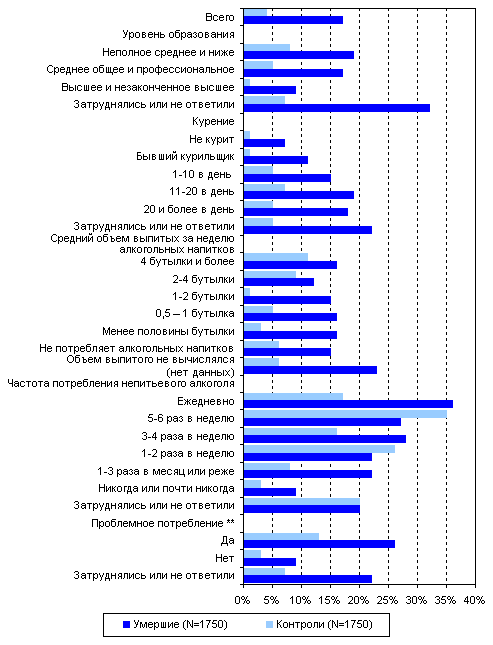 Всего
Уровень образования
Неполное среднее и ниже
Среднее общее и профессиональное
Высшее и незаконченное высшее
Затруднялись или не ответили
Курение
Не курит
Бывший курильщик
1-10 в день
11-20 в день
20 и более в день
Затруднялись или не ответили
Средний объем выпитых за неделю алкогольных напитков
4 бутылки и более
2-4 бутылки
1-2 бутылки
0,5 – 1 бутылка
Менее половины бутылки
Не потребляет алкогольных напитков
Объем выпитого не вычислялся (нет данных)
Частота потребления непитьевого алкоголя
Ежедневно
5-6 раз в неделю
3-4 раза в неделю
1-2 раза в неделю
1-3 раза в месяц или реже
Никогда или почти никогда
Затруднялись или не ответили
Проблемное потребление **
Да
Нет
Затруднялись или не ответили

0% 5% 10% 15% 20% 25% 30% 35% 40%

Умершие (N=1750)
Контроли (N=1750)